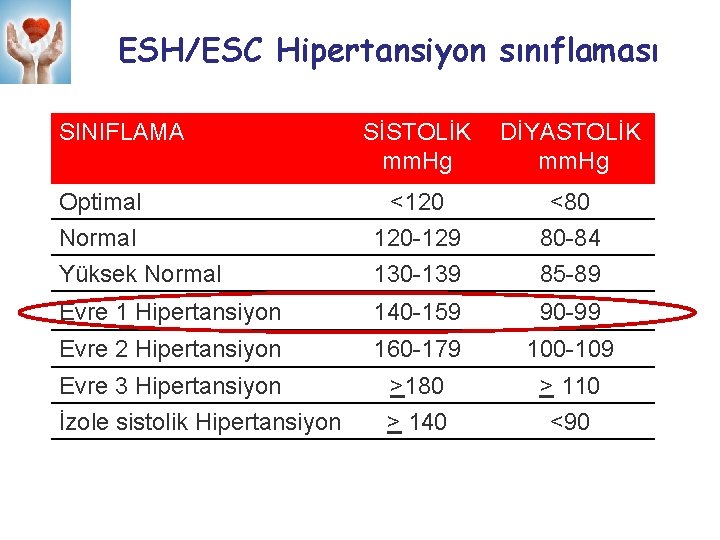 ESH/ESC Hipertansiyon sınıflaması

| SINIFLAMA | SİSTOLİK mmHg | DİYASTOLİK mmHg |
|---|---|---|
| Optimal | <120 | <80 |
| Normal | 120-129 | 80-84 |
| Yüksek Normal | 130-139 | 85-89 |
| Evre 1 Hipertansiyon | 140-159 | 90-99 |
| Evre 2 Hipertansiyon | 160-179 | 100-109 |
| Evre 3 Hipertansiyon | $\geq$180 | $\geq$ 110 |
| İzole sistolik Hipertansiyon | $\geq$ 140 | <90 |